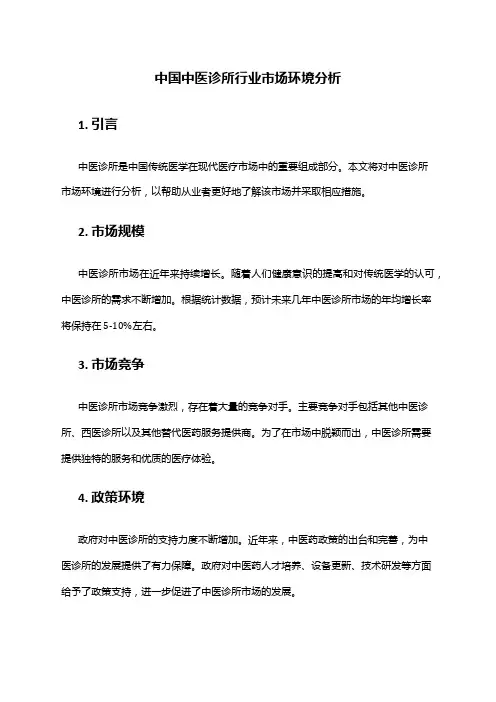 中国中医诊所行业市场环境分析

1. 引言

中医诊所是中国传统医学在现代医疗市场中的重要组成部分。本文将对中医诊所市场环境进行分析，以帮助从业者更好地了解该市场并采取相应措施。

2. 市场规模

中医诊所市场在近年来持续增长。随着人们健康意识的提高和对传统医学的认可，中医诊所的需求不断增加。根据统计数据，预计未来几年中医诊所市场的年均增长率将保持在5-10%左右。

3. 市场竞争

中医诊所市场竞争激烈，存在着大量的竞争对手。主要竞争对手包括其他中医诊所、西医诊所以及其他替代医药服务提供商。为了在市场中脱颖而出，中医诊所需要提供独特的服务和优质的医疗体验。

4. 政策环境

政府对中医诊所的支持力度不断增加。近年来，中医药政策的出台和完善，为中医诊所的发展提供了有力保障。政府对中医药人才培养、设备更新、技术研发等方面给予了政策支持，进一步促进了中医诊所市场的发展。